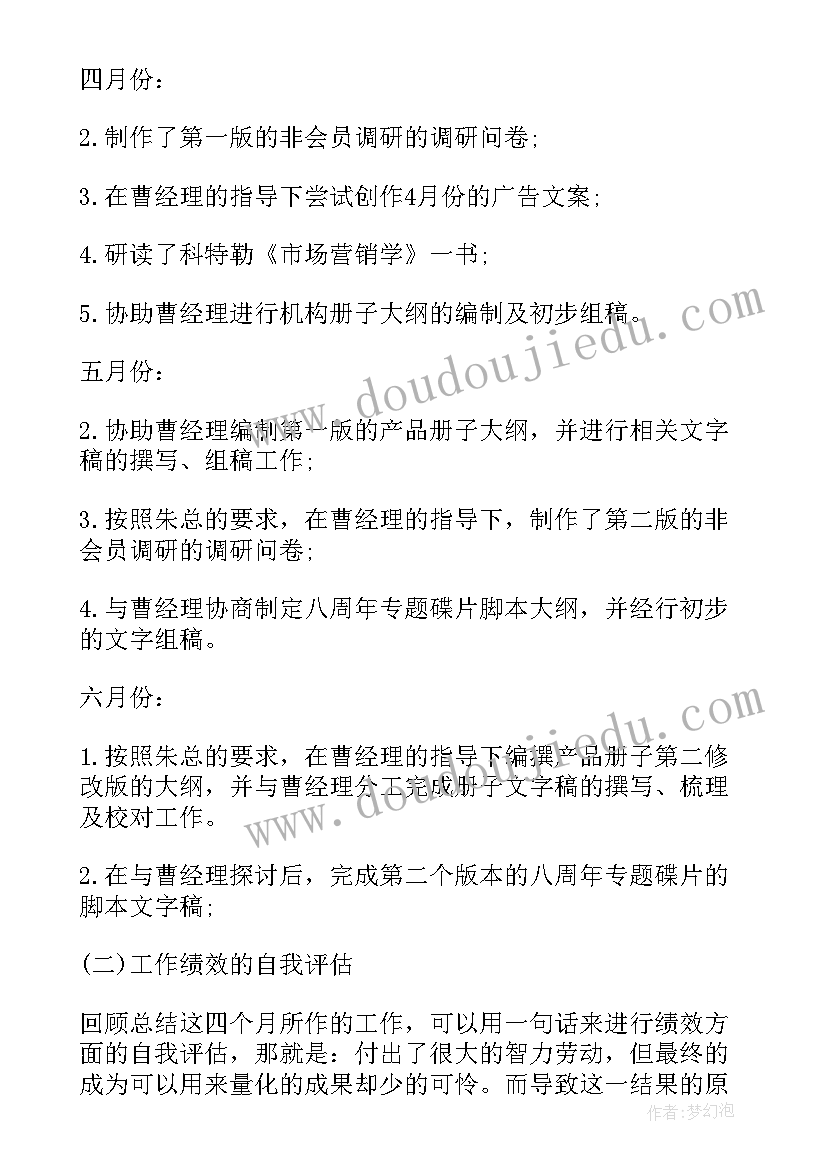 四月份：

2.制作了第一版的非会员调研的调研问卷;

3.在曹经理的指导下尝试创作4月份的广告文案;

4.研读了科特勒《市场营销学》一书;

5.协助曹经理进行机构册子大纲的编制及初步组稿。

五月份：

2.协助曹经理编制第一版的产品册子大纲，并进行相关文字稿的撰写、组稿工作;

3.按照朱总的要求，在曹经理的指导下，制作了第二版的非会员调研的调研问卷;

4.与曹经理协商制定八周年专题碟片脚本大纲，并经行初步的文字组稿。

六月份：

1.按照朱总的要求，在曹经理的指导下编撰产品册子第二修改版的大纲，并与曹经理分工完成册子文字稿的撰写、梳理及校对工作。

2.在与曹经理探讨后，完成第二个版本的八周年专题碟片的脚本文字稿;

(二)工作绩效的自我评估

回顾总结这四个月所作的工作，可以用一句话来进行绩效方面的自我评估，那就是：付出了很大的智力劳动，但最终的成为可以用来量化的成果却少的可怜。而导致这一结果的原

www.doudoujiedu.com

www.doudoujiedu.com

作者：梦幻泡